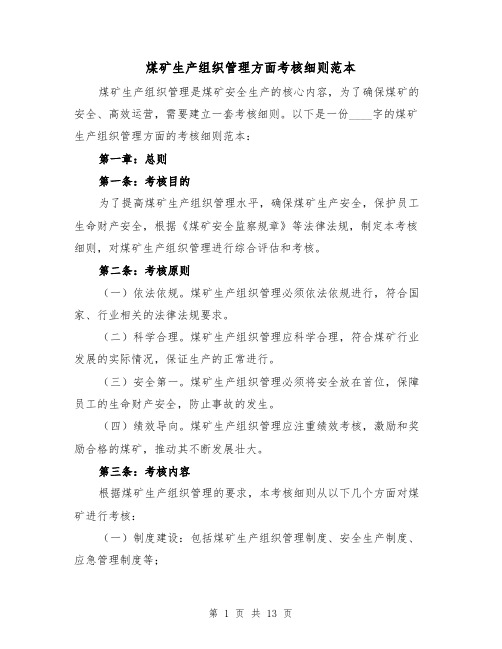 煤矿生产组织管理方面考核细则范本

煤矿生产组织管理是煤矿安全生产的核心内容，为了确保煤矿的安全、高效运营，需要建立一套考核细则。以下是一份____字的煤矿生产组织管理方面的考核细则范本：

第一章：总则

第一条：考核目的

为了提高煤矿生产组织管理水平，确保煤矿生产安全，保护员工生命财产安全，根据《煤矿安全监察规章》等法律法规，制定本考核细则，对煤矿生产组织管理进行综合评估和考核。

第二条：考核原则

（一）依法依规。煤矿生产组织管理必须依法依规进行，符合国家、行业相关的法律法规要求。

（二）科学合理。煤矿生产组织管理应科学合理，符合煤矿行业发展的实际情况，保证生产的正常进行。

（三）安全第一。煤矿生产组织管理必须将安全放在首位，保障员工的生命财产安全，防止事故的发生。

（四）绩效导向。煤矿生产组织管理应注重绩效考核，激励和奖励合格的煤矿，推动其不断发展壮大。

第三条：考核内容

根据煤矿生产组织管理的要求，本考核细则从以下几个方面对煤矿进行考核：

（一）制度建设：包括煤矿生产组织管理制度、安全生产制度、应急管理制度等；

第 1 页 共 13 页